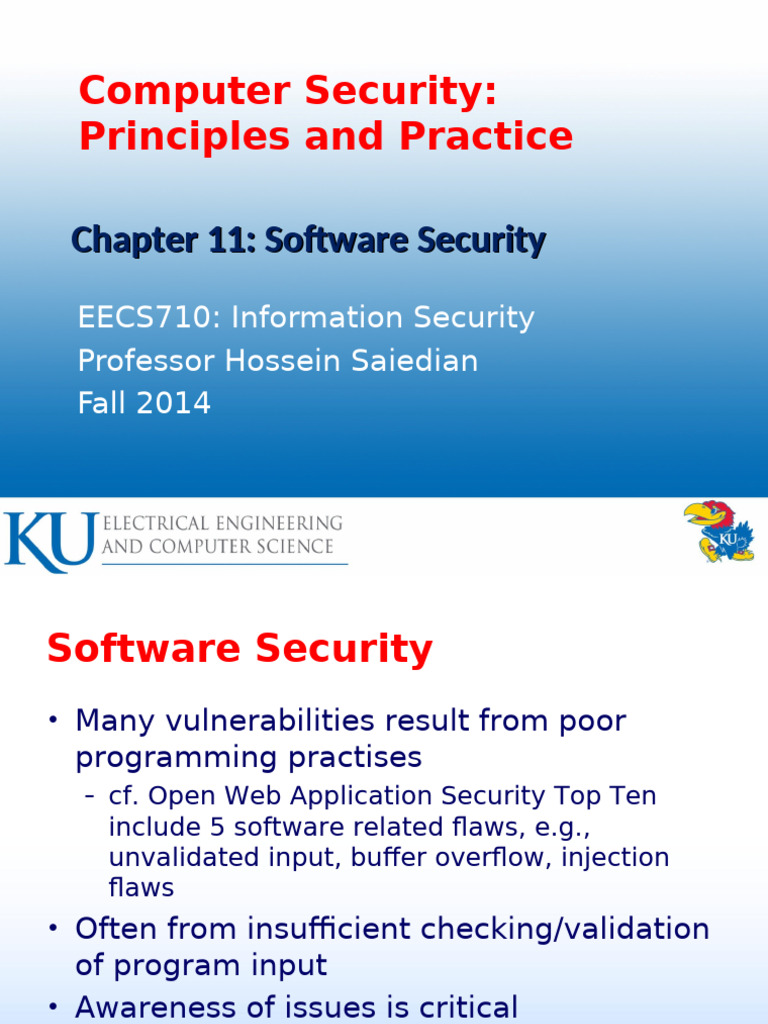 Computer Security: Principles and Practice

Chapter 11: Software Security

EECS710: Information Security
Professor Hossein Saiedian
Fall 2014

KU ELECTRICAL ENGINEERING AND COMPUTER SCIENCE

KU

Software Security

• Many vulnerabilities result from poor programming practises
 – cf. Open Web Application Security Top Ten include 5 software related flaws, e.g., unvalidated input, buffer overflow, injection flaws
• Often from insufficient checking/validation of program input
• Awareness of issues is critical